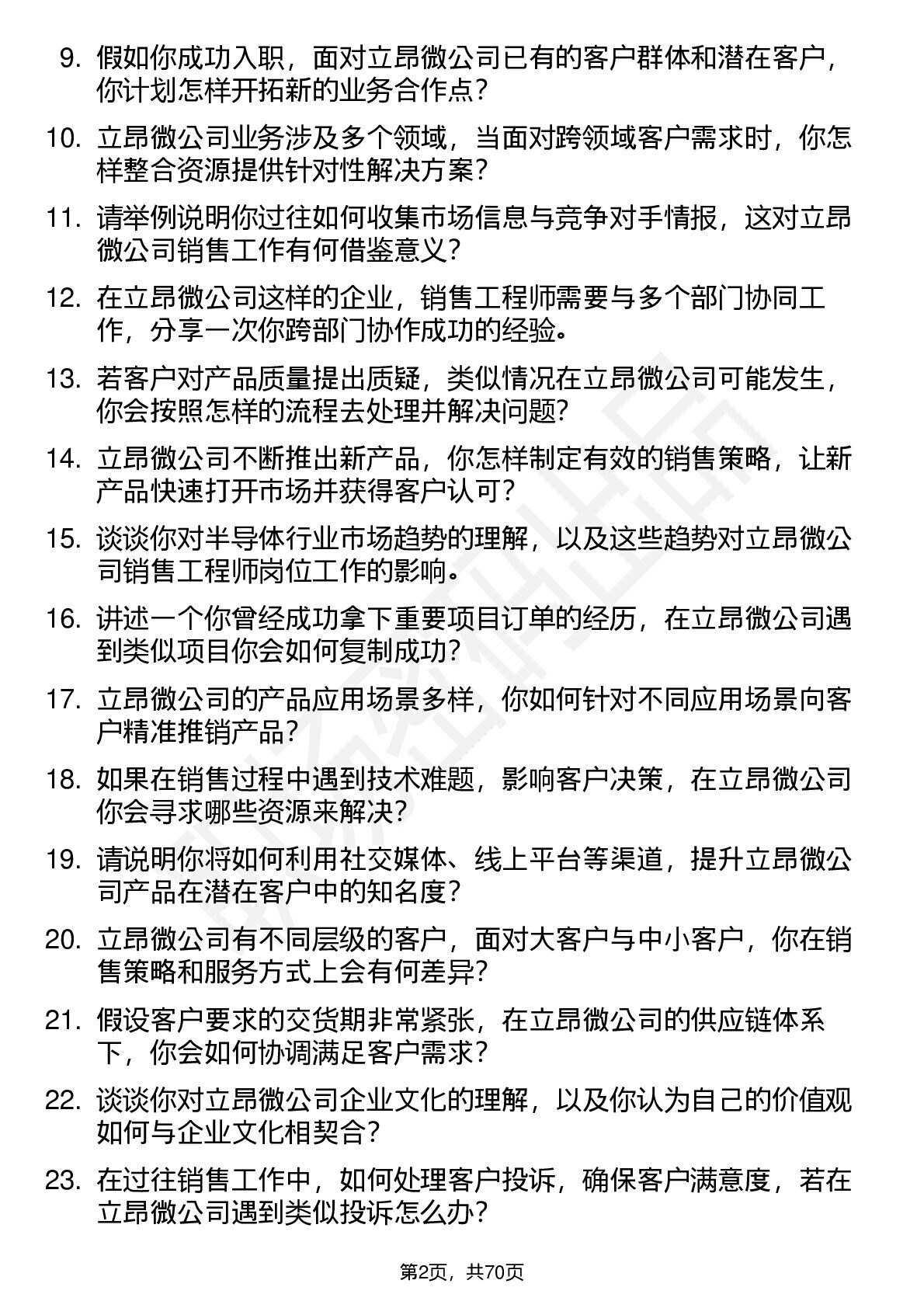 9. 假如你成功入职，面对立昂微公司已有的客户群体和潜在客户，你计划怎样开拓新的业务合作点？

10. 立昂微公司业务涉及多个领域，当面对跨领域客户需求时，你怎样整合资源提供针对性解决方案？

11. 请举例说明你过往如何收集市场信息与竞争对手情报，这对立昂微公司销售工作有何借鉴意义？

12. 在立昂微公司这样的企业，销售工程师需要与多个部门协同工作，分享一次你跨部门协作成功的经验。

13. 若客户对产品质量提出质疑，类似情况在立昂微公司可能发生，你会按照怎样的流程去处理并解决问题？

14. 立昂微公司不断推出新产品，你怎样制定有效的销售策略，让新产品快速打开市场并获得客户认可？

15. 谈谈你对半导体行业市场趋势的理解，以及这些趋势对立昂微公司销售工程师岗位工作的影响。

16. 讲述一个你曾经成功拿下重要项目订单的经历，在立昂微公司遇到类似项目你会如何复制成功？

17. 立昂微公司的产品应用场景多样，你如何针对不同应用场景向客户精准推销产品？

18. 如果在销售过程中遇到技术难题，影响客户决策，在立昂微公司你会寻求哪些资源来解决？

19. 请说明你将如何利用社交媒体、线上平台等渠道，提升立昂微公司产品在潜在客户中的知名度？

20. 立昂微公司有不同层级的客户，面对大客户与中小客户，你在销售策略和服务方式上会有何差异？

21. 假设客户要求的交货期非常紧张，在立昂微公司的供应链体系下，你会如何协调满足客户需求？

22. 谈谈你对立昂微公司企业文化的理解，以及你认为自己的价值观如何与企业文化相契合？

23. 在过往销售工作中，如何处理客户投诉，确保客户满意度，若在立昂微公司遇到类似投诉怎么办？

第2页，共70页